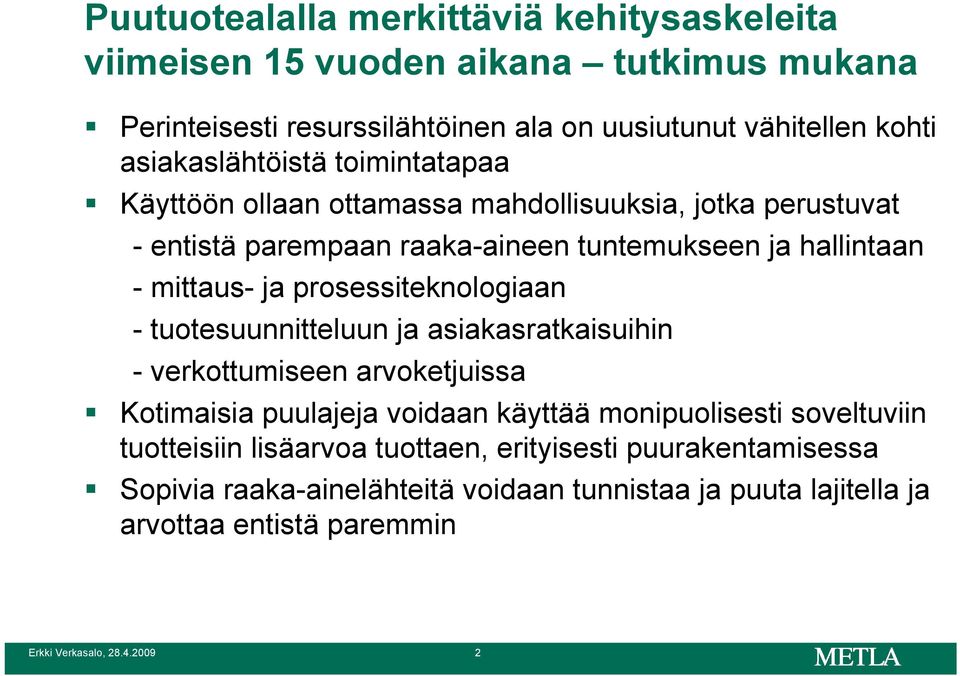 Puutuotealalla merkittäviä kehitysaskeleita viimeisen 15 vuoden aikana – tutkimus mukana

▪ Perinteisesti resurssilähtöinen ala on uusiutunut vähitellen kohti asiakaslähtöistä toimintatapaa

▪ Käyttöön ollaan ottamassa mahdollisuuksia, jotka perustuvat

- entistä parempaan raaka-aineen tuntemukseen ja hallintaan

- mittaus- ja prosessiteknologiaan

- tuotesuunnitteluun ja asiakasratkaisuihin

- verkottumiseen arvoketjuissa

▪ Kotimaisia puulajeja voidaan käyttää monipuolisesti soveltuviin tuotteisiin lisäarvoa tuottaen, erityisesti puurakentamisessa

▪ Sopivia raaka-ainelähteitä voidaan tunnistaa ja puuta lajitella ja arvottaa entistä paremmin

Erkki Verkasalo, 28.4.2009 2 METLA